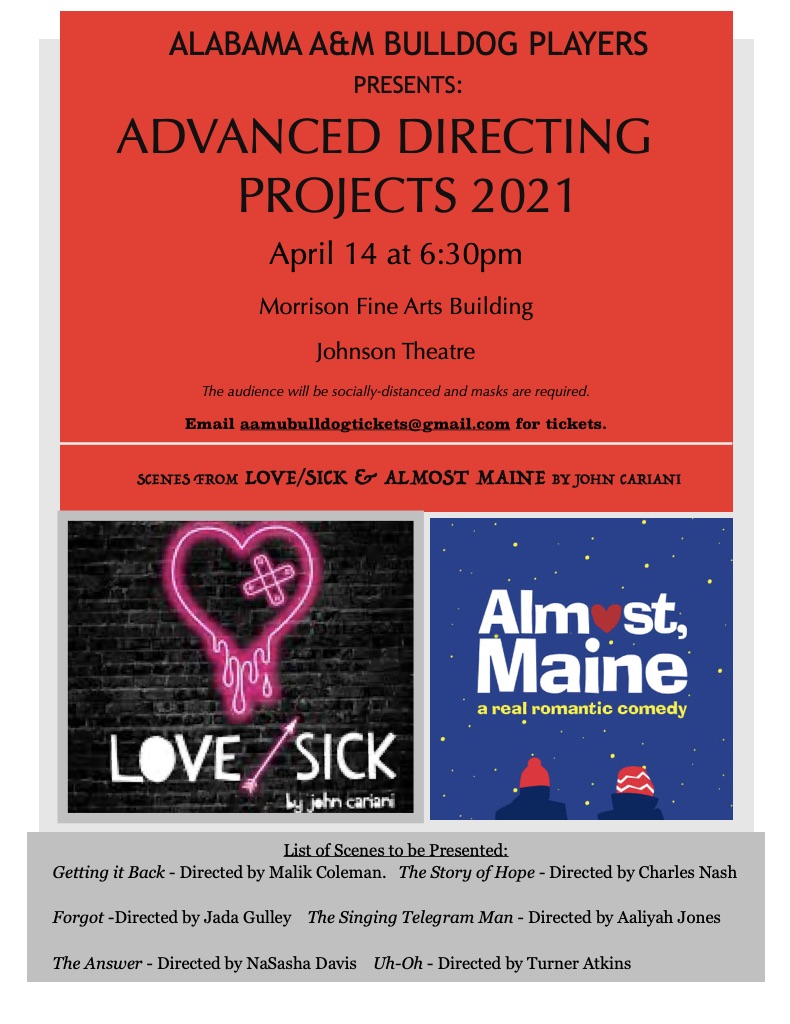 ALABAMA A&M BULLDOG PLAYERS
PRESENTS:
ADVANCED DIRECTING PROJECTS 2021
April 14 at 6:30pm
Morrison Fine Arts Building
Johnson Theatre
The audience will be socially-distanced and masks are required.
Email aamubulldogtickets@gmail.com for tickets.

SCENES FROM LOVE/SICK & ALMOST MAINE BY JOHN CARIANI

LOVE/SICK
by john cariani

Almost, Maine
a real romantic comedy

List of Scenes to be Presented:
Getting it Back - Directed by Malik Coleman. The Story of Hope - Directed by Charles Nash
Forgot -Directed by Jada Gulley The Singing Telegram Man - Directed by Aaliyah Jones
The Answer - Directed by NaSasha Davis Uh-Oh - Directed by Turner Atkins